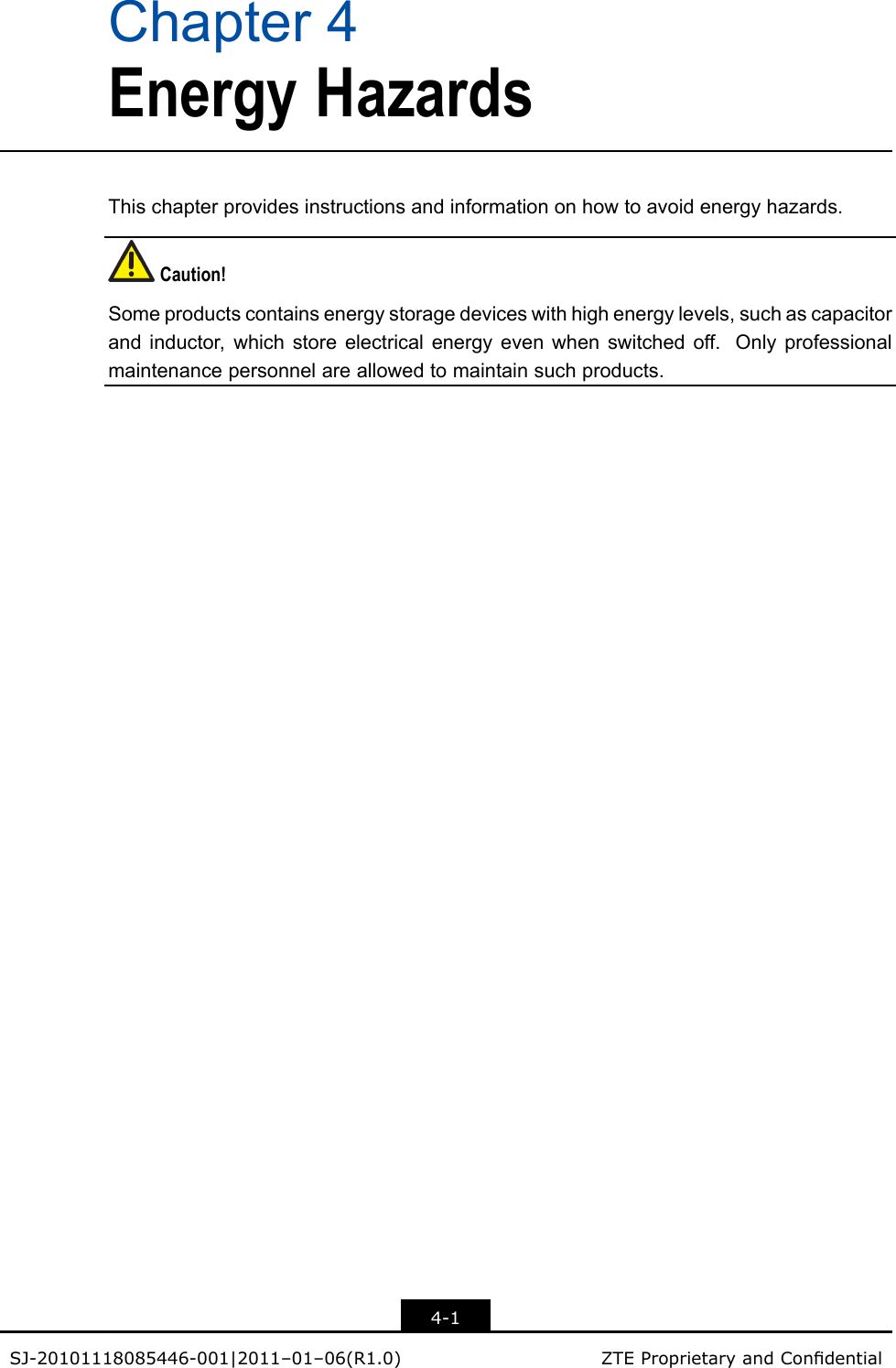 Chapter 4
Energy Hazards

This chapter provides instructions and information on how to avoid energy hazards.

Caution!

Some products contains energy storage devices with high energy levels, such as capacitor and inductor, which store electrical energy even when switched off. Only professional maintenance personnel are allowed to maintain such products.

4-1

SJ-20101118085446-001|2011–01–06(R1.0) ZTE Proprietary and Confidential